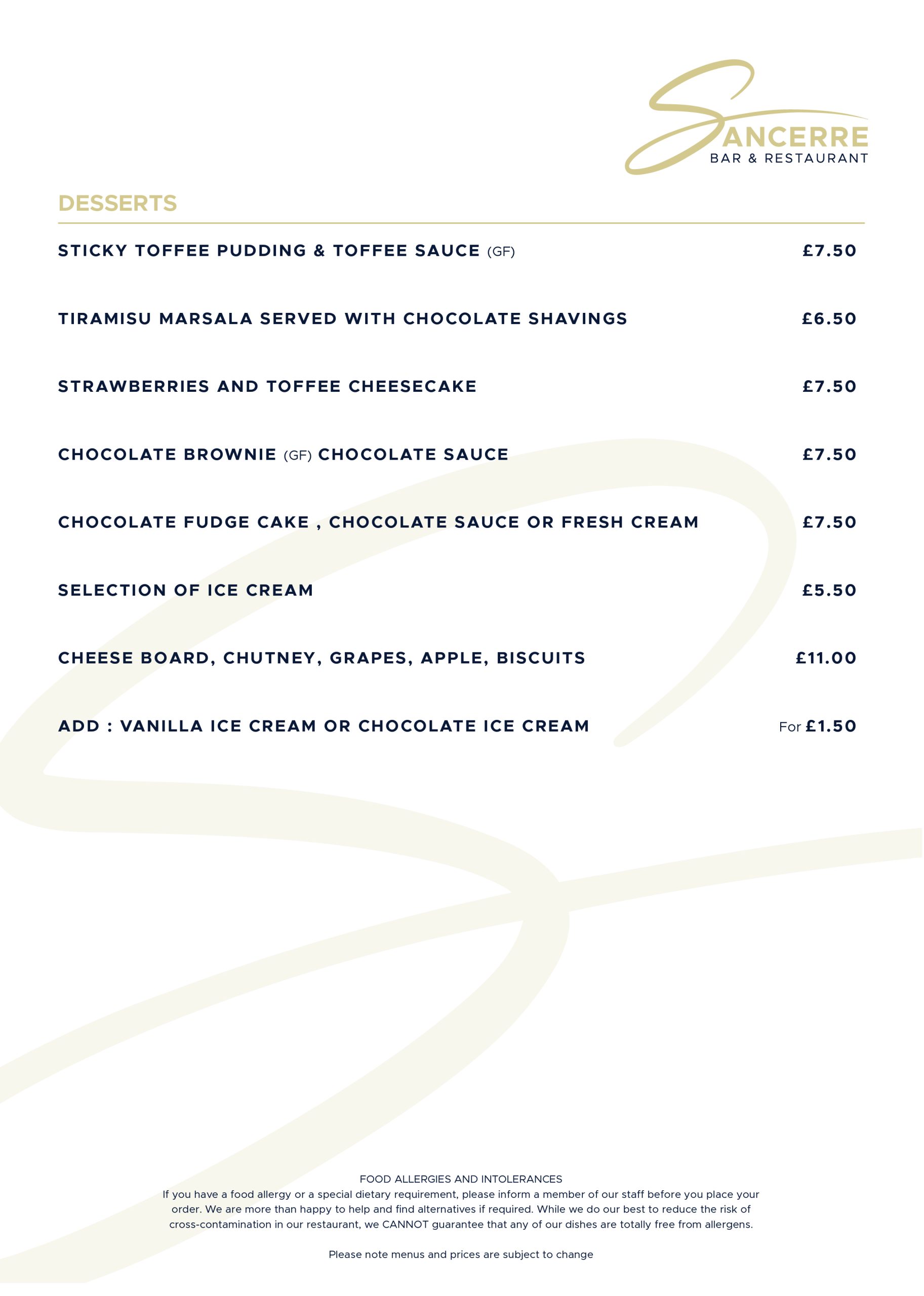 SANCERRE
BAR & RESTAURANT

DESSERTS

STICKY TOFFEE PUDDING & TOFFEE SAUCE (GF) £7.50

TIRAMISU MARSALA SERVED WITH CHOCOLATE SHAVINGS £6.50

STRAWBERRIES AND TOFFEE CHEESECAKE £7.50

CHOCOLATE BROWNIE (GF) CHOCOLATE SAUCE £7.50

CHOCOLATE FUDGE CAKE , CHOCOLATE SAUCE OR FRESH CREAM £7.50

SELECTION OF ICE CREAM £5.50

CHEESE BOARD, CHUTNEY, GRAPES, APPLE, BISCUITS £11.00

ADD : VANILLA ICE CREAM OR CHOCOLATE ICE CREAM For £1.50

FOOD ALLERGIES AND INTOLERANCES
If you have a food allergy or a special dietary requirement, please inform a member of our staff before you place your order. We are more than happy to help and find alternatives if required. While we do our best to reduce the risk of cross-contamination in our restaurant, we CANNOT guarantee that any of our dishes are totally free from allergens.

Please note menus and prices are subject to change